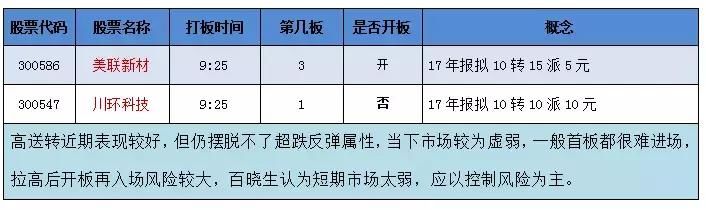 | 股票代码 | 股票名称 | 打板时间 | 第几板 | 是否开板 | 概念 |
|---|---|---|---|---|---|
| 300586 | 美联新材 | 9:25 | 3 | 开 | 17年报拟10转15派5元 |
| 300547 | 川环科技 | 9:25 | 1 | 否 | 17年报拟10转10派10元 |

高送转近期表现较好，但仍摆脱不了超跌反弹属性，当下市场较为虚弱，一般首板都很难进场，拉高后开板再入场风险较大，百晓生认为短期市场太弱，应以控制风险为主。